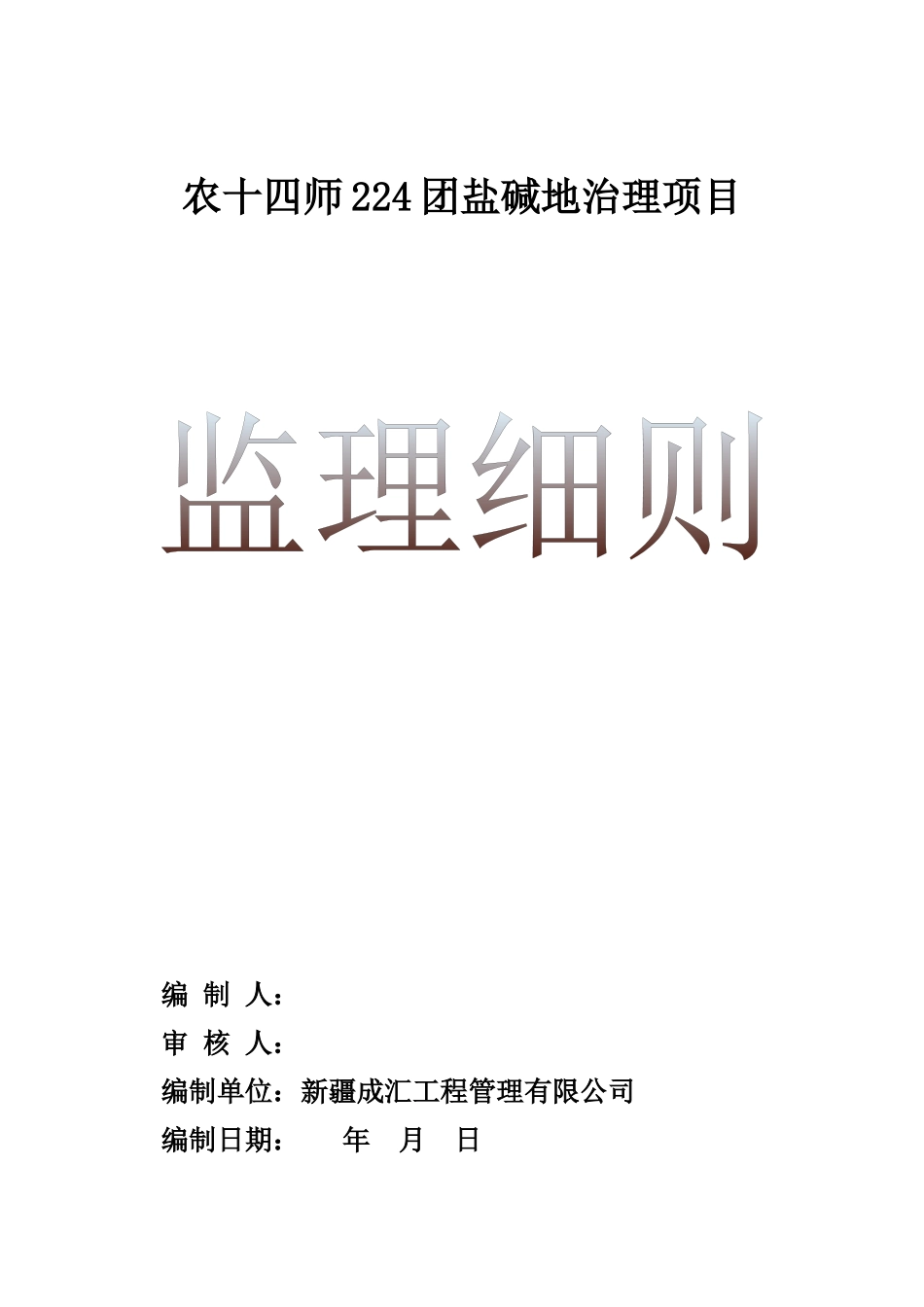 农十四师224团盐碱地治理项目

监理细则

编 制 人：

审 核 人：

编制单位：新疆成汇工程管理有限公司

编制日期： 年 月 日